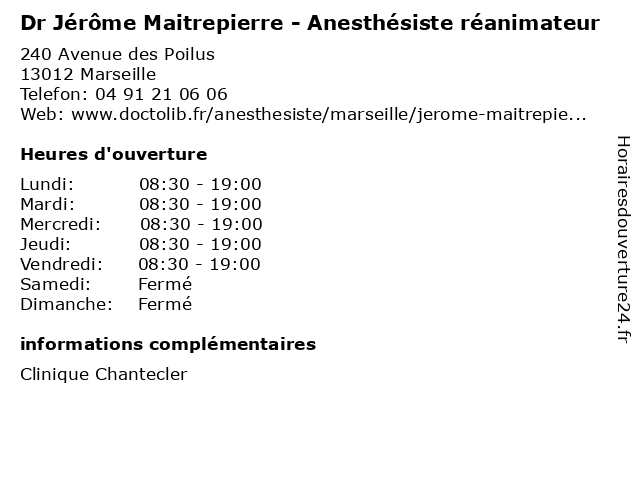 Dr Jérôme Maitrepierre - Anesthésiste réanimateur

240 Avenue des Poilus
13012 Marseille
Telefon: 04 91 21 06 06
Web: www.doctolib.fr/anesthesiste/marseille/jerome-maitrepie...

Heures d'ouverture

Lundi: 08:30 - 19:00
Mardi: 08:30 - 19:00
Mercredi: 08:30 - 19:00
Jeudi: 08:30 - 19:00
Vendredi: 08:30 - 19:00
Samedi: Fermé
Dimanche: Fermé

informations complémentaires

Clinique Chantecler

Horairesdouverture24.fr